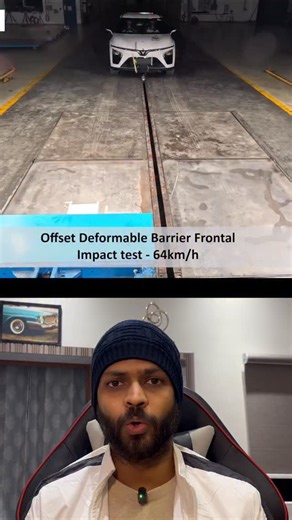 Offset Deformable Barrier Frontal Impact test - 64km/h